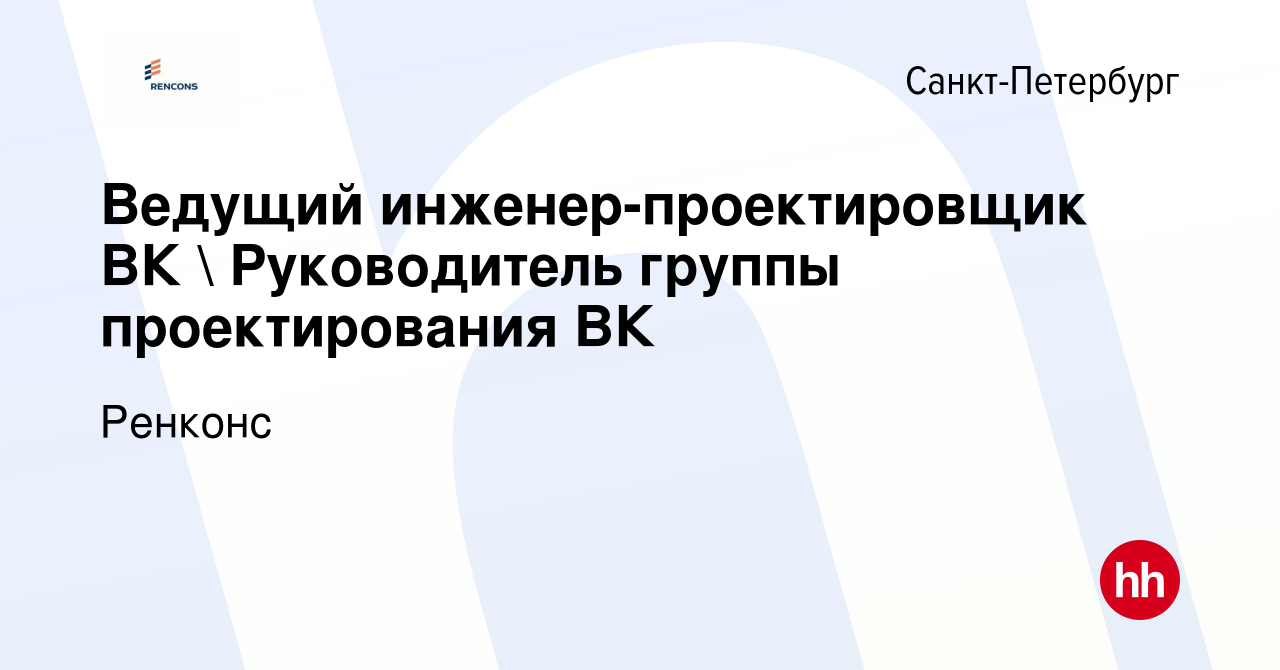 RENCONS

Санкт-Петербург

Ведущий инженер-проектировщик ВК \ Руководитель группы проектирования ВК

Ренконс

hh